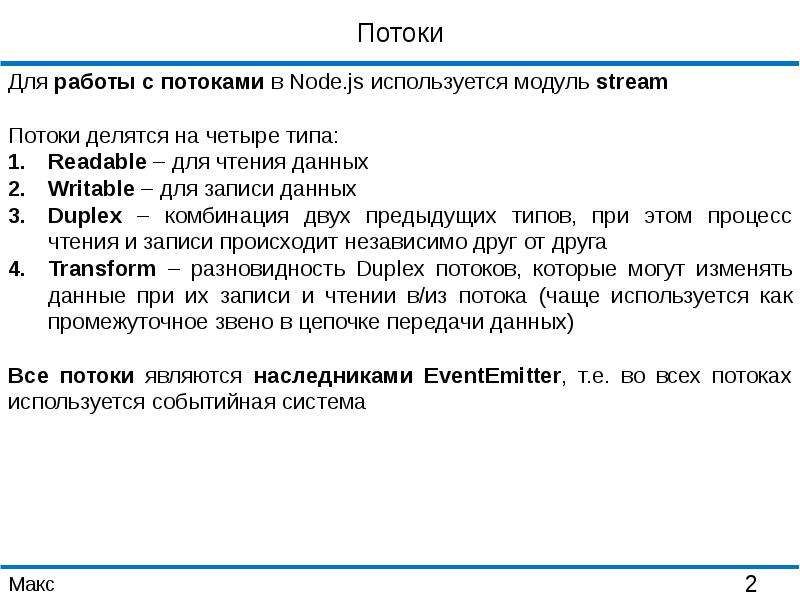 Потоки

Для работы с потоками в Node.js используется модуль stream

Потоки делятся на четыре типа:
1. Readable – для чтения данных
2. Writable – для записи данных
3. Duplex – комбинация двух предыдущих типов, при этом процесс чтения и записи происходит независимо друг от друга
4. Transform – разновидность Duplex потоков, которые могут изменять данные при их записи и чтении в/из потока (чаще используется как промежуточное звено в цепочке передачи данных)

Все потоки являются наследниками EventEmitter, т.е. во всех потоках используется событийная система

Макс

2